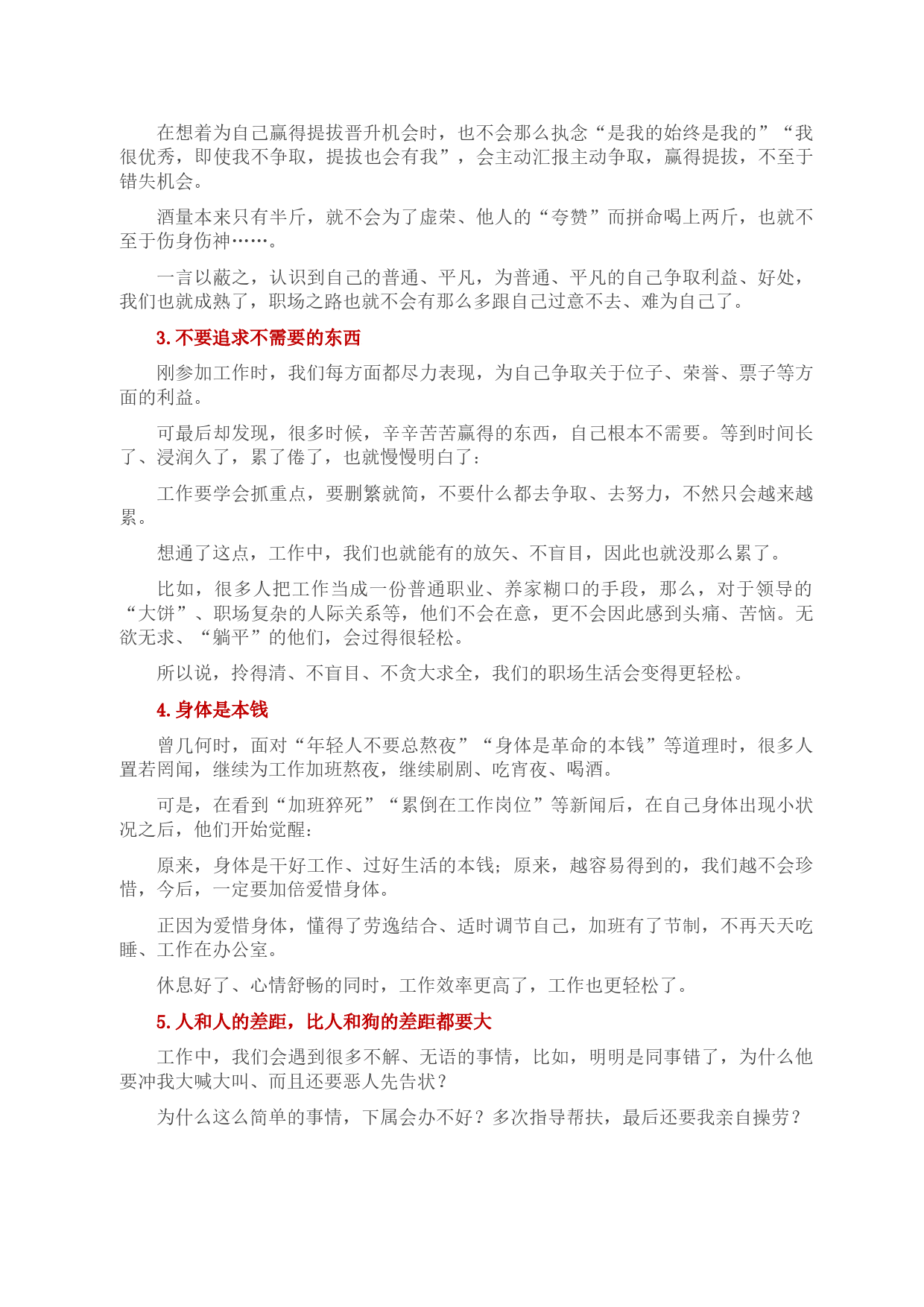 在想着为自己赢得提拔晋升机会时，也不会那么执念“是我的始终是我的”“我很优秀，即使我不争取，提拔也会有我”，会主动汇报主动争取，赢得提拔，不至于错失机会。

酒量本来只有半斤，就不会为了虚荣、他人的“夸赞”而拼命喝上两斤，也就不至于伤身伤神……。

一言以蔽之，认识到自己的普通、平凡，为普通、平凡的自己争取利益、好处，我们也就成熟了，职场之路也就不会有那么多跟自己过意不去、难为自己了。

3. 不要追求不需要的东西

刚参加工作时，我们每方面都尽力表现，为自己争取关于位子、荣誉、票子等方面的利益。

可最后却发现，很多时候，辛辛苦苦赢得的东西，自己根本不需要。等到时间长了、浸润久了，累了倦了，也就慢慢明白了：

工作要学会抓重点，要删繁就简，不要什么都去争取、去努力，不然只会越来越累。

想通了这点，工作中，我们也就能有的放矢、不盲目，因此也就没那么累了。

比如，很多人把工作当成一份普通职业、养家糊口的手段，那么，对于领导的“大饼”、职场复杂的人际关系等，他们不会在意，更不会因此感到头痛、苦恼。无欲无求、“躺平”的他们，会过得很轻松。

所以说，拎得清、不盲目、不贪大求全，我们的职场生活会变得更轻松。

4. 身体是本钱

曾几何时，面对“年轻人不要总熬夜”“身体是革命的本钱”等道理时，很多人置若罔闻，继续为工作加班熬夜，继续刷剧、吃宵夜、喝酒。

可是，在看到“加班猝死”“累倒在工作岗位”等新闻后，在自己身体出现小状况之后，他们开始觉醒：

原来，身体是干好工作、过好生活的本钱；原来，越容易得到的，我们越不会珍惜，今后，一定要加倍爱惜身体。

正因为爱惜身体，懂得了劳逸结合、适时调节自己，加班有了节制，不再天天吃睡、工作在办公室。

休息好了、心情舒畅的同时，工作效率更高了，工作也更轻松了。

5. 人和人的差距，比人和狗的差距都要大

工作中，我们会遇到很多不解、无语的事情，比如，明明是同事错了，为什么他要冲我大喊大叫、而且还要恶人先告状？

为什么这么简单的事情，下属会办不好？多次指导帮扶，最后还要我亲自操劳？